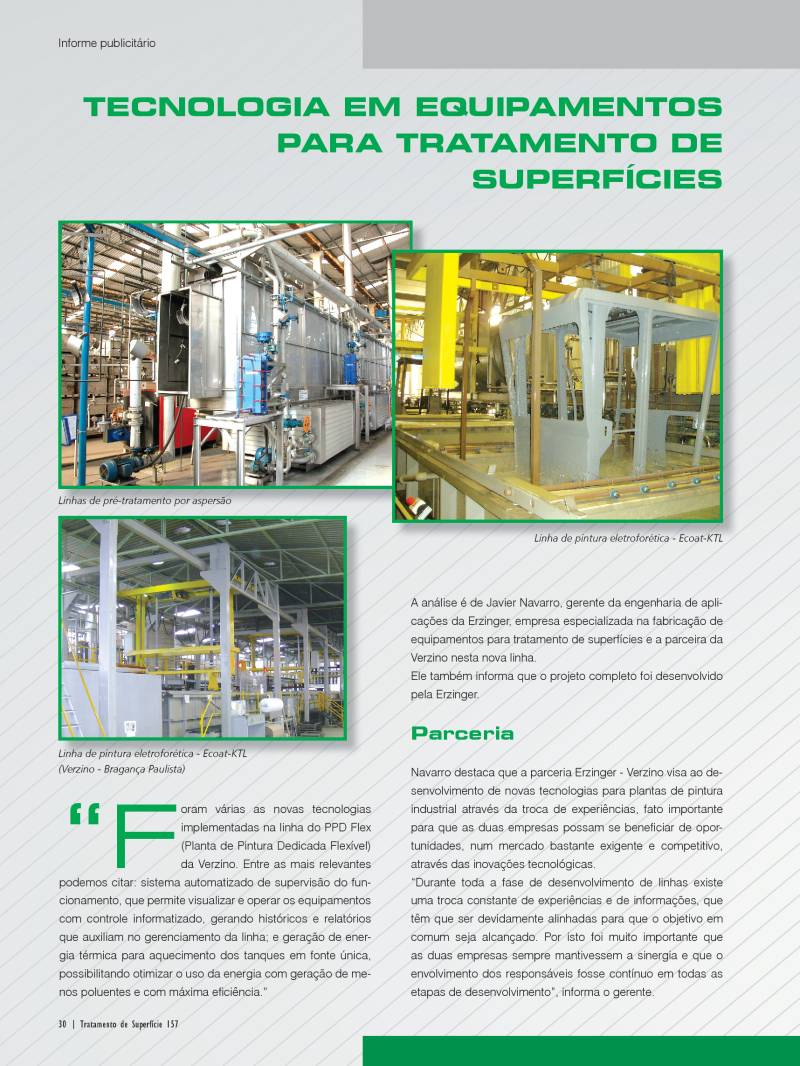 Informe publicitário

TECNOLOGIA EM EQUIPAMENTOS PARA TRATAMENTO DE SUPERFÍCIES

Linhas de pré-tratamento por aspersão

Linha de pintura eletroforética - Ecoat-KTL

Linha de pintura eletroforética - Ecoat-KTL
(Verzino - Bragança Paulista)

“Foram várias as novas tecnologias implementadas na linha do PPD Flex (Planta de Pintura Dedicada Flexível) da Verzino. Entre as mais relevantes podemos citar: sistema automatizado de supervisão do funcionamento, que permite visualizar e operar os equipamentos com controle informatizado, gerando históricos e relatórios que auxiliam no gerenciamento da linha; e geração de energia térmica para aquecimento dos tanques em fonte única, possibilitando otimizar o uso da energia com geração de menos poluentes e com máxima eficiência.”

A análise é de Javier Navarro, gerente da engenharia de aplicações da Erzinger, empresa especializada na fabricação de equipamentos para tratamento de superfícies e a parceira da Verzino nesta nova linha.
Ele também informa que o projeto completo foi desenvolvido pela Erzinger.

Parceria

Navarro destaca que a parceria Erzinger - Verzino visa ao desenvolvimento de novas tecnologias para plantas de pintura industrial através da troca de experiências, fato importante para que as duas empresas possam se beneficiar de oportunidades, num mercado bastante exigente e competitivo, através das inovações tecnológicas.
“Durante toda a fase de desenvolvimento de linhas existe uma troca constante de experiências e de informações, que têm que ser devidamente alinhadas para que o objetivo em comum seja alcançado. Por isto foi muito importante que as duas empresas sempre mantivessem a sinergia e que o envolvimento dos responsáveis fosse contínuo em todas as etapas de desenvolvimento”, informa o gerente.

30 | Tratamento de Superfície 157